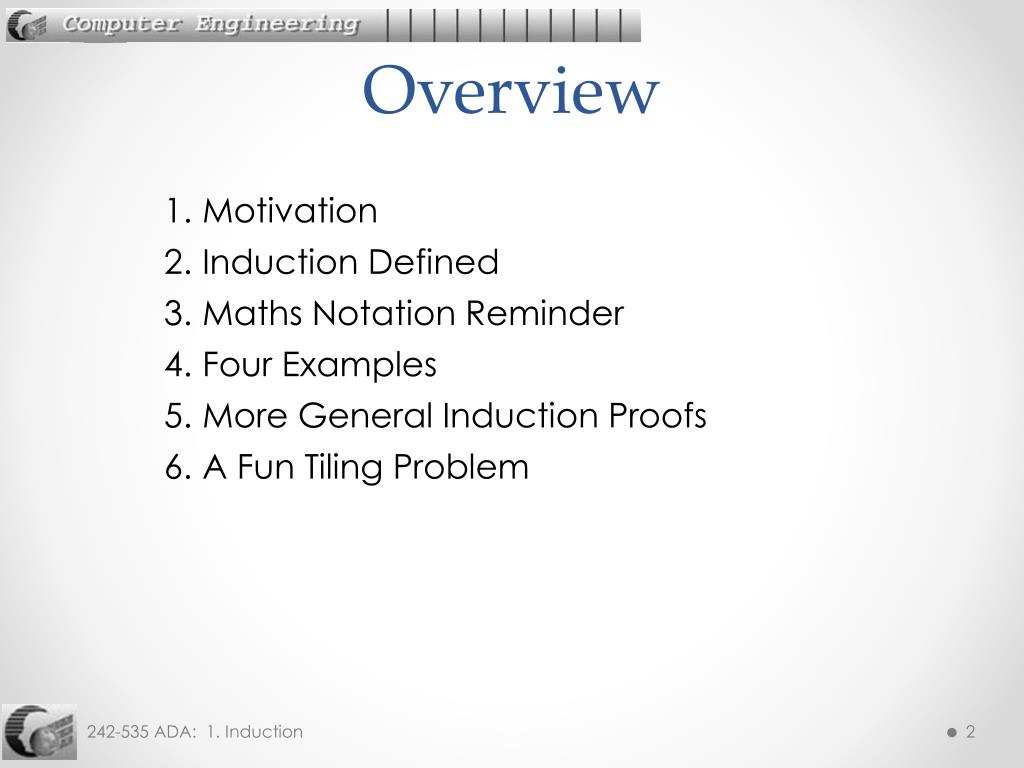 Computer Engineering

Overview

1. Motivation
2. Induction Defined
3. Maths Notation Reminder
4. Four Examples
5. More General Induction Proofs
6. A Fun Tiling Problem

242-535 ADA: 1. Induction

2